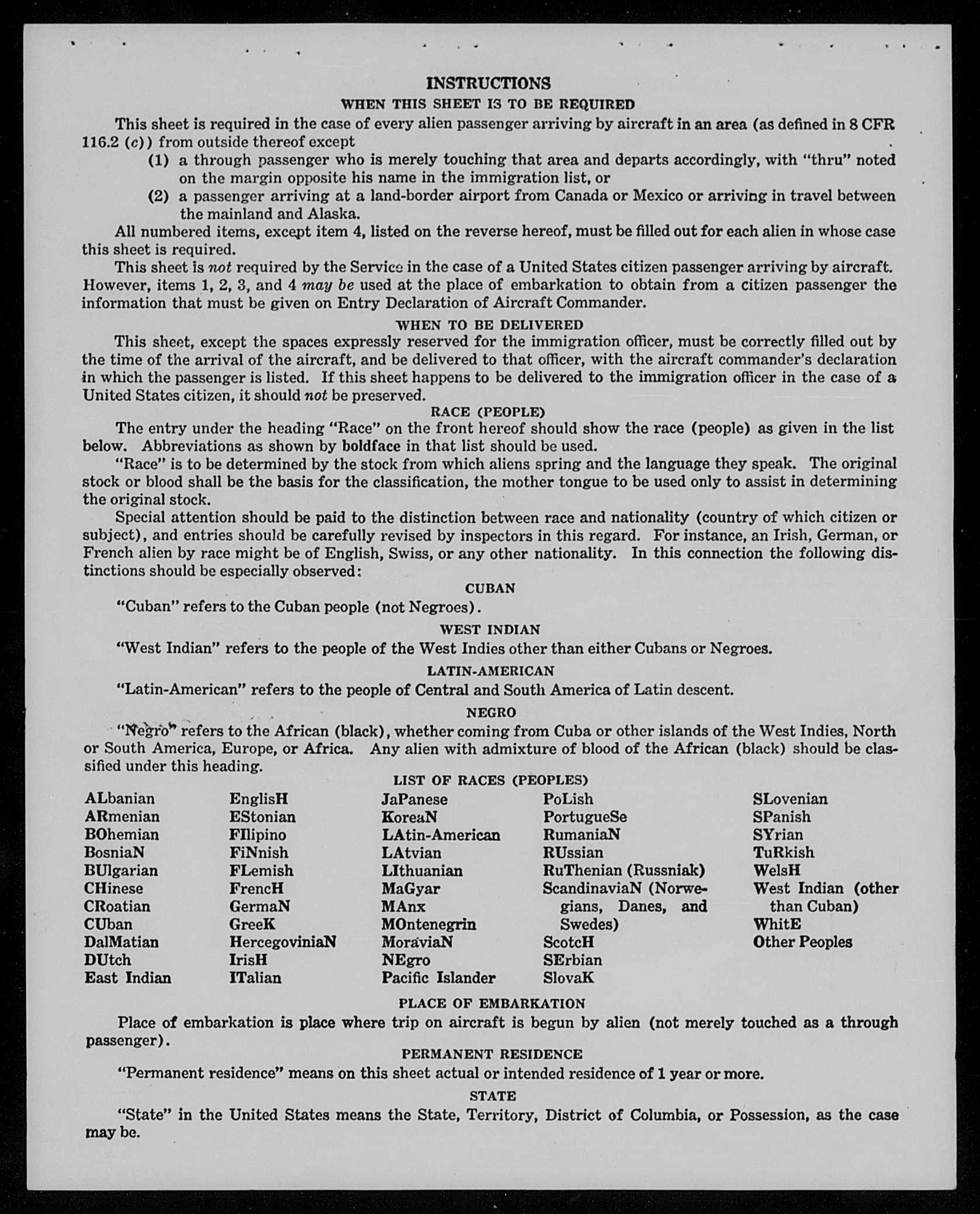 INSTRUCTIONS

WHEN THIS SHEET IS TO BE REQUIRED

This sheet is required in the case of every alien passenger arriving by aircraft in an area (as defined in 8 CFR 116.2 (c)) from outside thereof except

(1) a through passenger who is merely touching that area and departs accordingly, with "thru" noted on the margin opposite his name in the immigration list, or

(2) a passenger arriving at a land-border airport from Canada or Mexico or arriving in travel between the mainland and Alaska.

All numbered items, except item 4, listed on the reverse hereof, must be filled out for each alien in whose case this sheet is required.

This sheet is not required by the Service in the case of a United States citizen passenger arriving by aircraft. However, items 1, 2, 3, and 4 may be used at the place of embarkation to obtain from a citizen passenger the information that must be given on Entry Declaration of Aircraft Commander.

WHEN TO BE DELIVERED

This sheet, except the spaces expressly reserved for the immigration officer, must be correctly filled out by the time of the arrival of the aircraft, and be delivered to that officer, with the aircraft commander's declaration in which the passenger is listed. If this sheet happens to be delivered to the immigration officer in the case of a United States citizen, it should not be preserved.

RACE (PEOPLE)

The entry under the heading "Race" on the front hereof should show the race (people) as given in the list below. Abbreviations as shown by boldface in that list should be used.

"Race" is to be determined by the stock from which aliens spring and the language they speak. The original stock or blood shall be the basis for the classification, the mother tongue to be used only to assist in determining the original stock.

Special attention should be paid to the distinction between race and nationality (country of which citizen or subject), and entries should be carefully revised by inspectors in this regard. For instance, an Irish, German, or French alien by race might be of English, Swiss, or any other nationality. In this connection the following distinctions should be especially observed:

CUBAN

"Cuban" refers to the Cuban people (not Negroes).

WEST INDIAN

"West Indian" refers to the people of the West Indies other than either Cubans or Negroes.

LATIN-AMERICAN

"Latin-American" refers to the people of Central and South America of Latin descent.

NEGRO

"Negro" refers to the African (black), whether coming from Cuba or other islands of the West Indies, North or South America, Europe, or Africa. Any alien with admixture of blood of the African (black) should be classified under this heading.

LIST OF RACES (PEOPLES)

ALbanian
ARmenian
BOhemian
BosniaN
BUlgarian
CHinese
CRoatian
CUban
DalMatian
DUtch
East Indian

EnglisH
EStonian
FIlipino
FiNnish
FLemish
FrencH
GermaN
GreeK
HercegoviniaN
IrisH
ITalian

JaPanese
KoreaN
LAtin-American
LAtvian
LIthuanian
MaGyar
MAnx
MOntenegrin
MoraviaN
NEgro
Pacific Islander

PoLish
PortugueSe
RumaniaN
RUssian
RuThenian (Russniak)
ScandinaviaN (Norwegians, Danes, and Swedes)
ScotcH
SErbian
SlovaK

SLovenian
SPanish
SYrian
TuRkish
WelsH
West Indian (other than Cuban)
WhitE
Other Peoples

PLACE OF EMBARKATION

Place of embarkation is place where trip on aircraft is begun by alien (not merely touched as a through passenger).

PERMANENT RESIDENCE

"Permanent residence" means on this sheet actual or intended residence of 1 year or more.

STATE

"State" in the United States means the State, Territory, District of Columbia, or Possession, as the case may be.